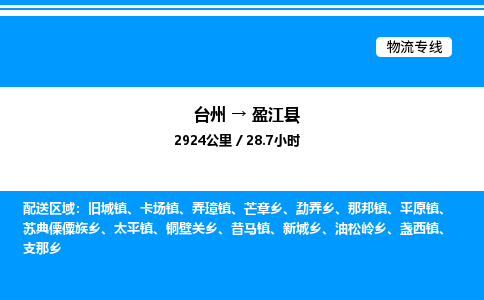 物流专线

台州 → 盈江县

2924公里 / 28.7小时

配送区域：旧城镇、卡场镇、弄璋镇、芒章乡、勐弄乡、那邦镇、平原镇、苏典傈僳族乡、太平镇、铜壁关乡、昔马镇、新城乡、油松岭乡、盏西镇、支那乡